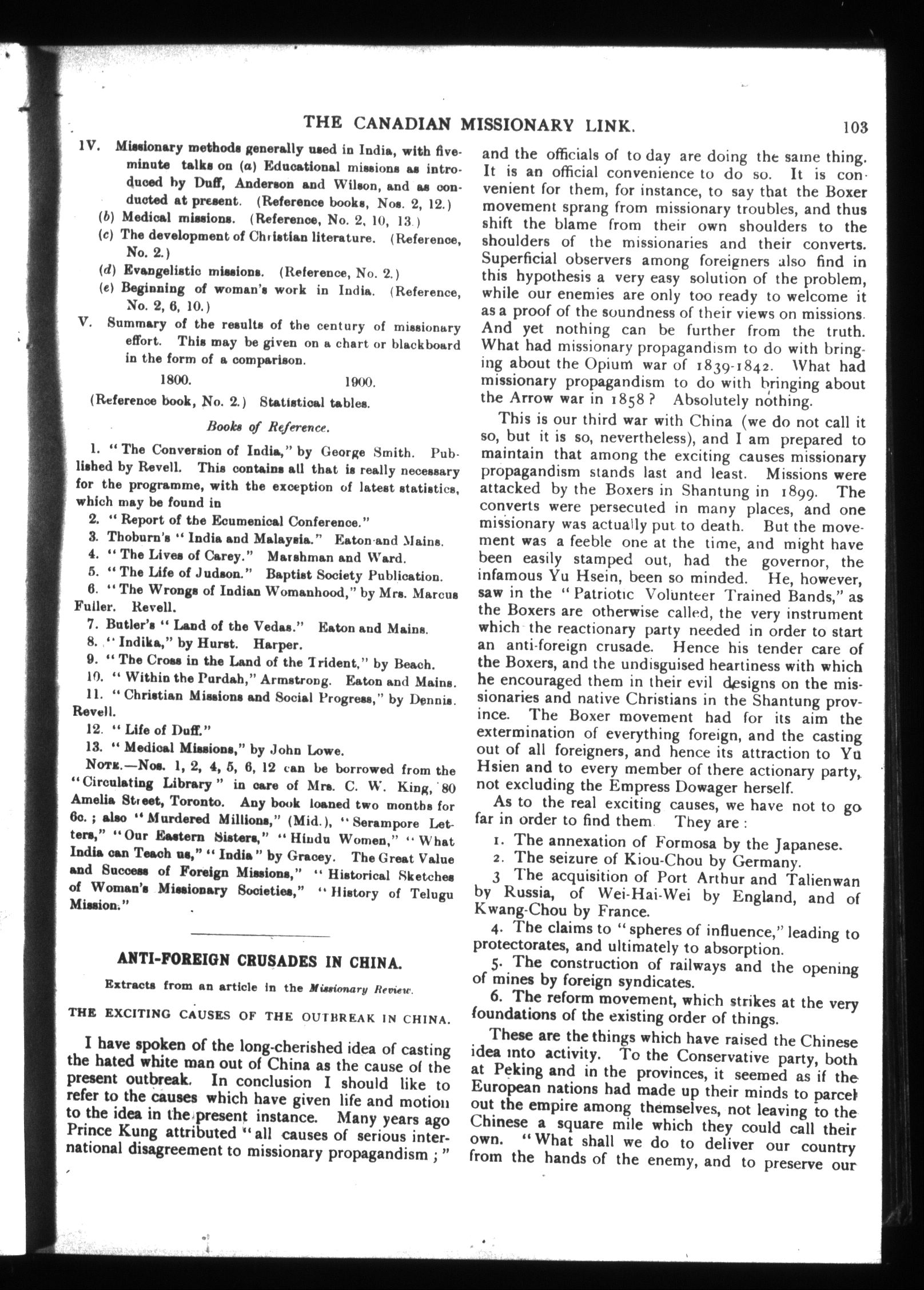 THE CANADIAN MISSIONARY LINK. 103

IV. Missionary methods generally used in India, with five-minute talks on (a) Educational missions as introduced by Duff, Anderson and Wilson, and as conducted at present. (Reference books, Nos. 2, 12.)
(b) Medical missions. (Reference, No. 2, 10, 13.)
(c) The development of Christian literature. (Reference, No. 2.)
(d) Evangelistic missions. (Reference, No. 2.)
(e) Beginning of woman's work in India. (Reference, No. 2, 6, 10.)
V. Summary of the results of the century of missionary effort. This may be given on a chart or blackboard in the form of a comparison.
1800. 1900.
(Reference book, No. 2.) Statistical tables.

Books of Reference.

1. "The Conversion of India," by George Smith. Published by Revell. This contains all that is really necessary for the programme, with the exception of latest statistics, which may be found in
2. "Report of the Ecumenical Conference."
3. Thoburn's "India and Malaysia." Eaton and Mains.
4. "The Lives of Carey." Marshman and Ward.
5. "The Life of Judson." Baptist Society Publication.
6. "The Wrongs of Indian Womanhood," by Mrs. Marcus Fuller. Revell.
7. Butler's "Land of the Vedas." Eaton and Mains.
8. "Indika," by Hurst. Harper.
9. "The Cross in the Land of the Trident," by Beach.
10. "Within the Purdah," Armstrong. Eaton and Mains.
11. "Christian Missions and Social Progress," by Dennis. Revell.
12. "Life of Duff."
13. "Medical Missions," by John Lowe.
NOTE.—Nos. 1, 2, 4, 5, 6, 12 can be borrowed from the "Circulating Library" in care of Mrs. C. W. King, 80 Amelia Street, Toronto. Any book loaned two months for 6c.; also "Murdered Millions," (Mid.), "Serampore Letters," "Our Eastern Sisters," "Hindu Women," "What India can Teach us," "India" by Gracey. The Great Value and Success of Foreign Missions," "Historical Sketches of Woman's Missionary Societies," "History of Telugu Mission."

ANTI-FOREIGN CRUSADES IN CHINA.

Extracts from an article in the Missionary Review.

THE EXCITING CAUSES OF THE OUTBREAK IN CHINA.

I have spoken of the long-cherished idea of casting the hated white man out of China as the cause of the present outbreak. In conclusion I should like to refer to the causes which have given life and motion to the idea in the present instance. Many years ago Prince Kung attributed "all causes of serious international disagreement to missionary propagandism;" and the officials of to day are doing the same thing. It is an official convenience to do so. It is convenient for them, for instance, to say that the Boxer movement sprang from missionary troubles, and thus shift the blame from their own shoulders to the shoulders of the missionaries and their converts. Superficial observers among foreigners also find in this hypothesis a very easy solution of the problem, while our enemies are only too ready to welcome it as a proof of the soundness of their views on missions. And yet nothing can be further from the truth. What had missionary propagandism to do with bringing about the Opium war of 1839-1842. What had missionary propagandism to do with bringing about the Arrow war in 1858? Absolutely nothing.

This is our third war with China (we do not call it so, but it is so, nevertheless), and I am prepared to maintain that among the exciting causes missionary propagandism stands last and least. Missions were attacked by the Boxers in Shantung in 1899. The converts were persecuted in many places, and one missionary was actually put to death. But the movement was a feeble one at the time, and might have been easily stamped out, had the governor, the infamous Yu Hsein, been so minded. He, however, saw in the "Patriotic Volunteer Trained Bands," as the Boxers are otherwise called, the very instrument which the reactionary party needed in order to start an anti-foreign crusade. Hence his tender care of the Boxers, and the undisguised heartiness with which he encouraged them in their evil designs on the missionaries and native Christians in the Shantung province. The Boxer movement had for its aim the extermination of everything foreign, and the casting out of all foreigners, and hence its attraction to Yu Hsien and to every member of there actionary party, not excluding the Empress Dowager herself.

As to the real exciting causes, we have not to go far in order to find them. They are:
1. The annexation of Formosa by the Japanese.
2. The seizure of Kiou-Chou by Germany.
3 The acquisition of Port Arthur and Talienwan by Russia, of Wei-Hai-Wei by England, and of Kwang-Chou by France.
4. The claims to "spheres of influence," leading to protectorates, and ultimately to absorption.
5. The construction of railways and the opening of mines by foreign syndicates.
6. The reform movement, which strikes at the very foundations of the existing order of things.

These are the things which have raised the Chinese idea into activity. To the Conservative party, both at Peking and in the provinces, it seemed as if the European nations had made up their minds to parcel out the empire among themselves, not leaving to the Chinese a square mile which they could call their own. "What shall we do to deliver our country from the hands of the enemy, and to preserve our